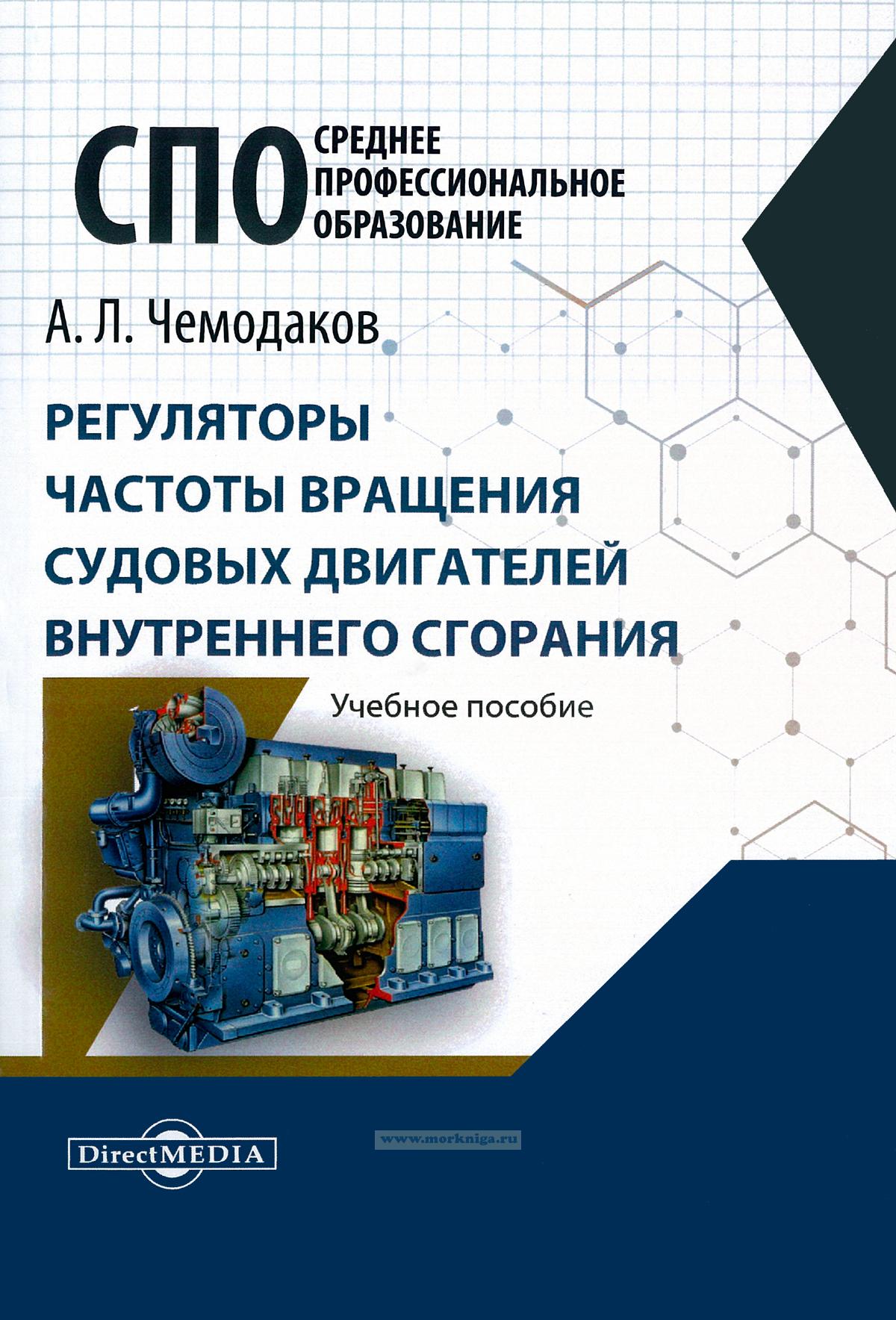 СПО
СРЕДНЕЕ
ПРОФЕССИОНАЛЬНОЕ
ОБРАЗОВАНИЕ

А. Л. Чемодаков

РЕГУЛЯТОРЫ
ЧАСТОТЫ ВРАЩЕНИЯ
СУДОВЫХ ДВИГАТЕЛЕЙ
ВНУТРЕННЕГО СГОРАНИЯ

Учебное пособие

DirectMEDIA

www.morkniga.ru